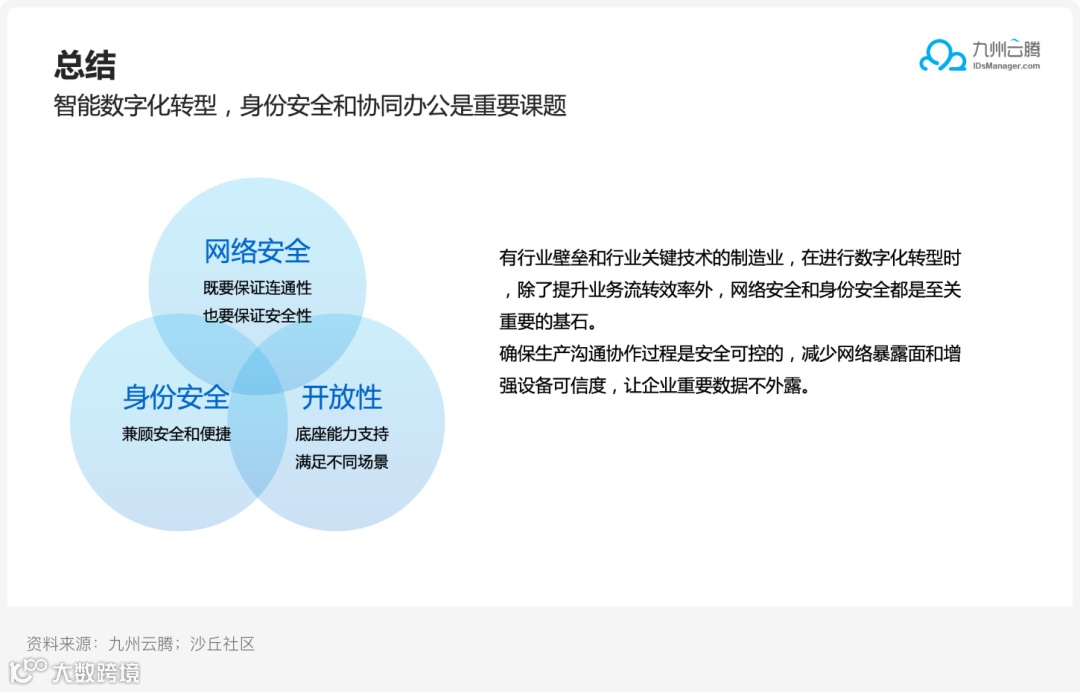 总结

智能数字化转型，身份安全和协同办公是重要课题

九州云腾
IDsManager.com

网络安全
既要保证连通性
也要保证安全性

身份安全
兼顾安全和便捷

开放性
底座能力支持
满足不同场景

有行业壁垒和行业关键技术的制造业，在进行数字化转型时，除了提升业务流转效率外，网络安全和身份安全都是至关重要的基石。
确保生产沟通协作过程是安全可控的，减少网络暴露面和增强设备可信度，让企业重要数据不外露。

资料来源：九州云腾；沙丘社区

大数跨境